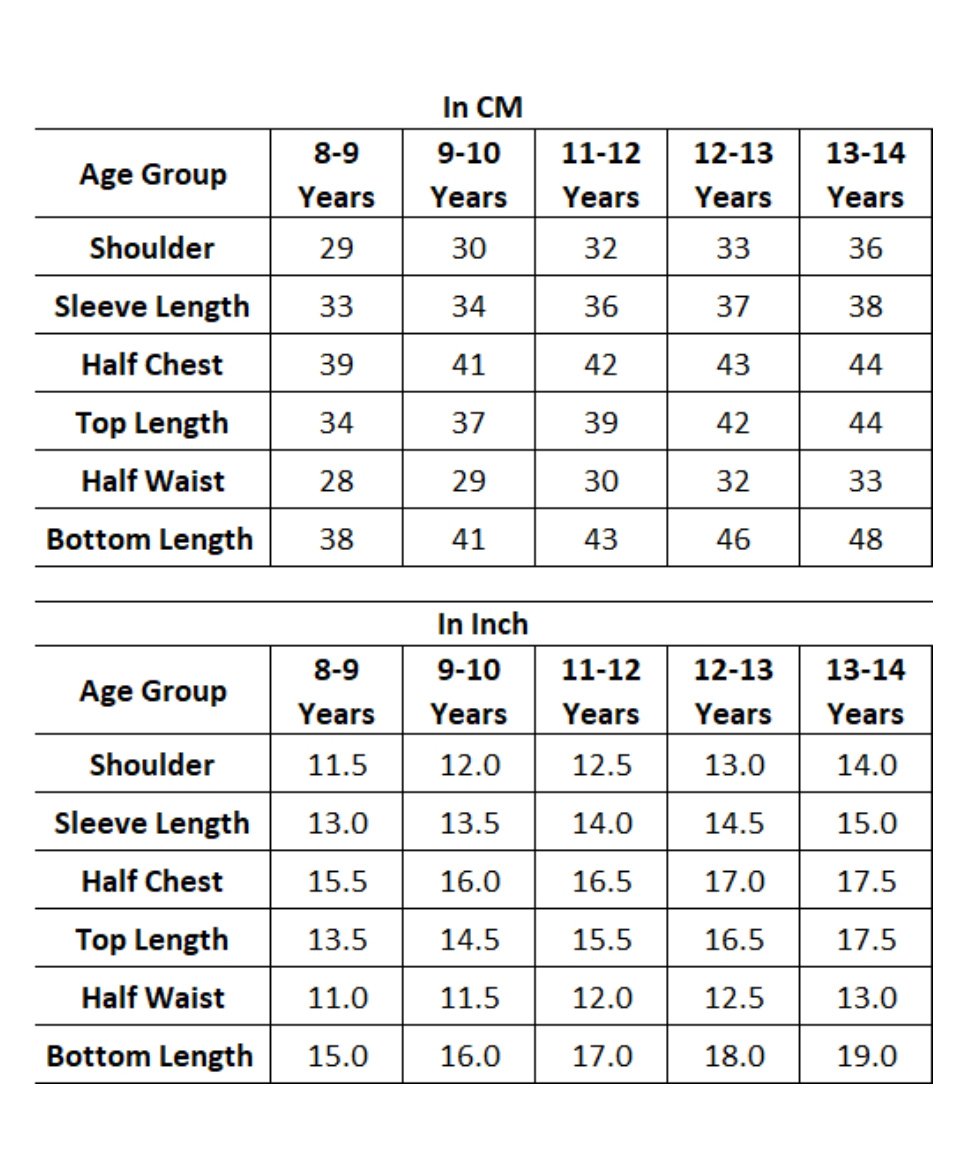 In CM

| Age Group | 8-9 Years | 9-10 Years | 11-12 Years | 12-13 Years | 13-14 Years |
|---|---|---|---|---|---|
| Shoulder | 29 | 30 | 32 | 33 | 36 |
| Sleeve Length | 33 | 34 | 36 | 37 | 38 |
| Half Chest | 39 | 41 | 42 | 43 | 44 |
| Top Length | 34 | 37 | 39 | 42 | 44 |
| Half Waist | 28 | 29 | 30 | 32 | 33 |
| Bottom Length | 38 | 41 | 43 | 46 | 48 |

In Inch

| Age Group | 8-9 Years | 9-10 Years | 11-12 Years | 12-13 Years | 13-14 Years |
|---|---|---|---|---|---|
| Shoulder | 11.5 | 12.0 | 12.5 | 13.0 | 14.0 |
| Sleeve Length | 13.0 | 13.5 | 14.0 | 14.5 | 15.0 |
| Half Chest | 15.5 | 16.0 | 16.5 | 17.0 | 17.5 |
| Top Length | 13.5 | 14.5 | 15.5 | 16.5 | 17.5 |
| Half Waist | 11.0 | 11.5 | 12.0 | 12.5 | 13.0 |
| Bottom Length | 15.0 | 16.0 | 17.0 | 18.0 | 19.0 |